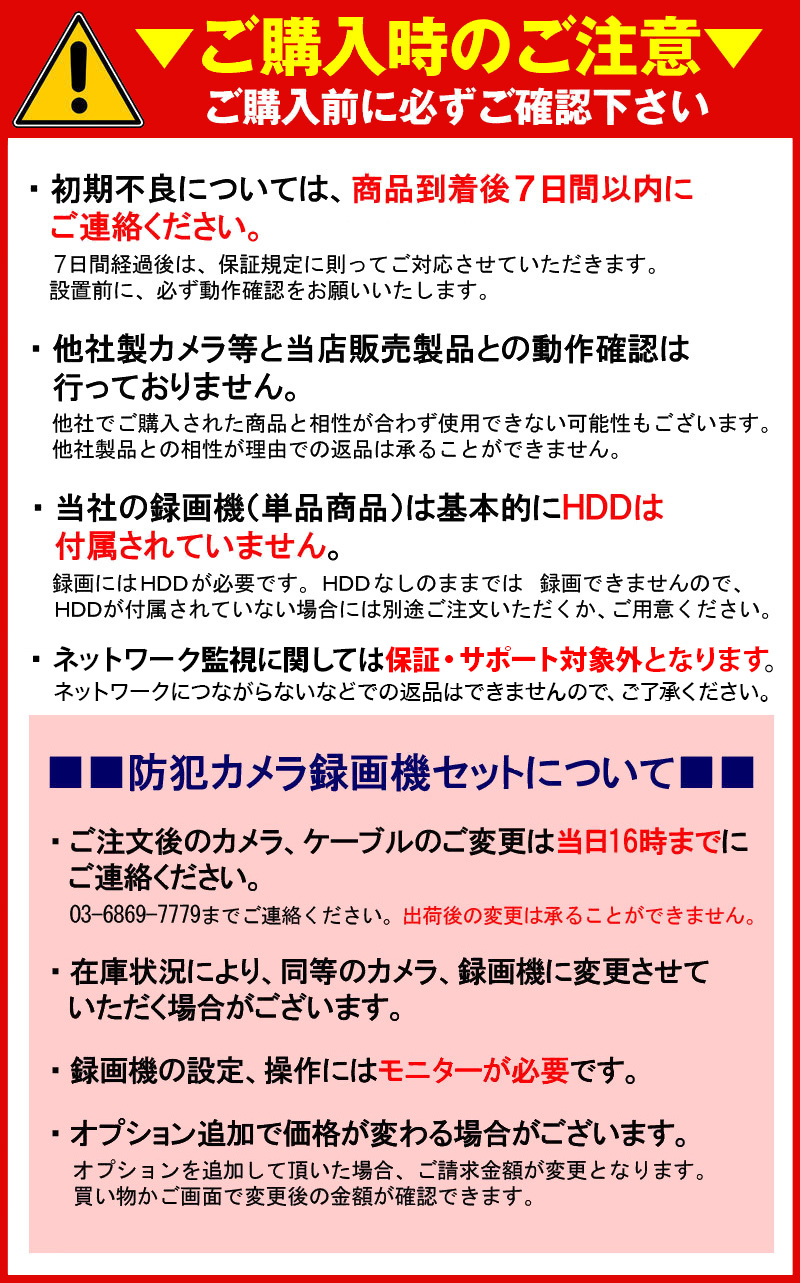 ▼ご購入時のご注意▼
ご購入前に必ずご確認下さい

・初期不良については、商品到着後７日間以内にご連絡ください。
７日間経過後は、保証規定に則ってご対応させていただきます。
設置前に、必ず動作確認をお願いいたします。

・他社製カメラ等と当店販売製品との動作確認は行っておりません。
他社でご購入された商品と相性が合わず使用できない可能性もございます。
他社製品との相性が理由での返品は承ることができません。

・当社の録画機（単品商品）は基本的にHDDは付属されていません。
録画にはHDDが必要です。HDDなしのままでは 録画できませんので、
HDDが付属されていない場合には別途ご注文いただくか、ご用意ください。

・ネットワーク監視に関しては保証・サポート対象外となります。
ネットワークにつながらないなどでの返品はできませんので、ご了承ください。

■■防犯カメラ録画機セットについて■■

・ご注文後のカメラ、ケーブルのご変更は当日16時までにご連絡ください。
03-6869-7779までご連絡ください。出荷後の変更は承ることができません。

・在庫状況により、同等のカメラ、録画機に変更させていただく場合がございます。

・録画機の設定、操作にはモニターが必要です。

・オプション追加で価格が変わる場合がございます。
オプションを追加して頂いた場合、ご請求金額が変更となります。
買い物かご画面で変更後の金額が確認できます。